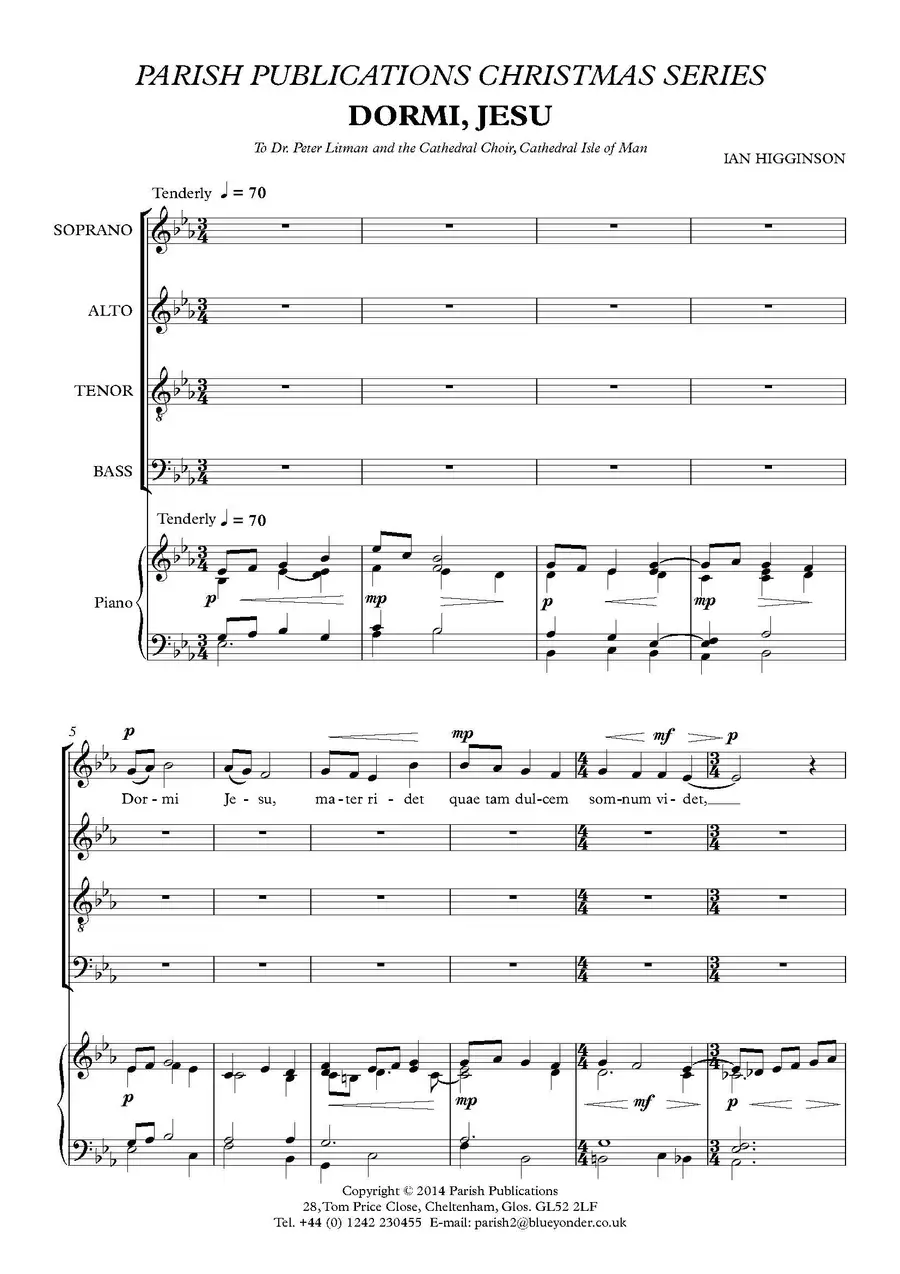 PARISH PUBLICATIONS CHRISTMAS SERIES

DORMI, JESU

To Dr. Peter Litman and the Cathedral Choir, Cathedral Isle of Man

IAN HIGGINSON

Tenderly ♩ = 70

SOPRANO

ALTO

TENOR

BASS

Tenderly ♩ = 70

Piano

p mp p mp

5

p mp mf p

Dor-mi Je-su, ma-ter ri-det quae tam dul-cem som-num vi-det,

p mp mf p

Copyright © 2014 Parish Publications
28, Tom Price Close, Cheltenham, Glos. GL52 2LF
Tel. +44 (0) 1242 230455 E-mail: parish2@blueyonder.co.uk